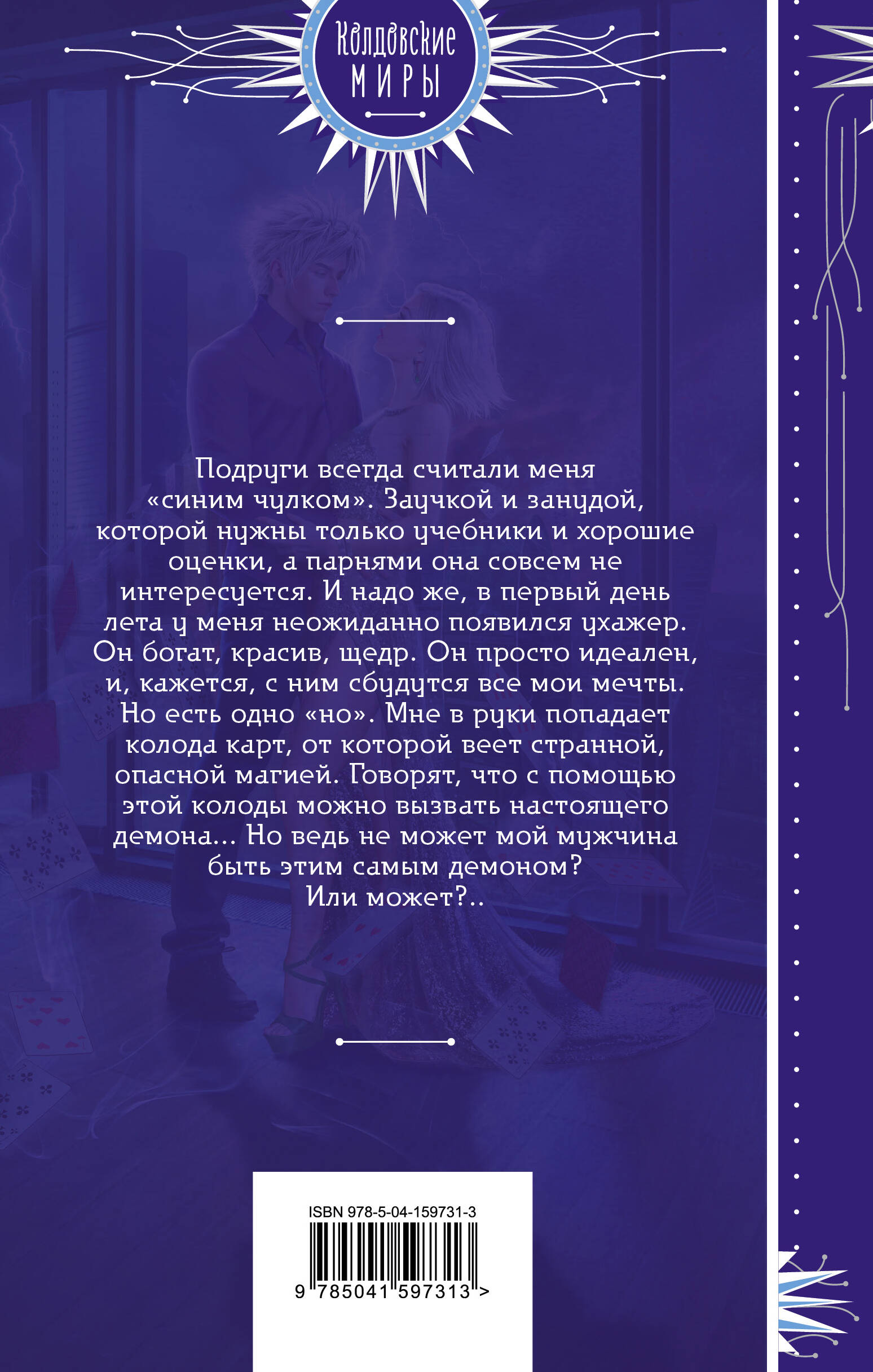 Колдовские
МИРЫ

Подруги всегда считали меня «синим чулком». Заучкой и занудой, которой нужны только учебники и хорошие оценки, а парнями она совсем не интересуется. И надо же, в первый день лета у меня неожиданно появился ухажер. Он богат, красив, щедр. Он просто идеален, и, кажется, с ним сбудутся все мои мечты. Но есть одно «но». Мне в руки попадает колода карт, от которой веет странной, опасной магией. Говорят, что с помощью этой колоды можно вызвать настоящего демона... Но ведь не может мой мужчина быть этим самым демоном? Или может?..

ISBN 978-5-04-159731-3

9 785041 597313 >